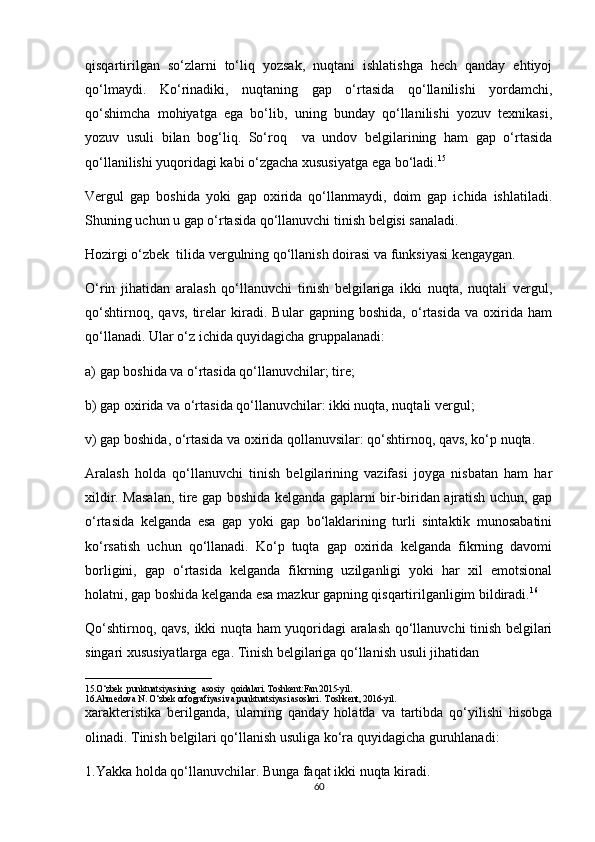 qisqartirilgan so‘zlarni to‘liq yozsak, nuqtani ishlatishga hech qanday ehtiyoj qo‘lmaydi. Ko‘rinadiki, nuqtaning gap o‘rtasida qo‘llanilishi yordamchi, qo‘shimcha mohiyatga ega bo‘lib, uning bunday qo‘llanilishi yozuv texnikasi, yozuv usuli bilan bog‘liq. So‘roq  va undov belgilarining ham gap o‘rtasida qo‘llanilishi yuqoridagi kabi o‘zgacha xususiyatga ega bo‘ladi.$^{15}$

Vergul gap boshida yoki gap oxirida qo‘llanmaydi, doim gap ichida ishlatiladi. Shuning uchun u gap o‘rtasida qo‘llanuvchi tinish belgisi sanaladi.

Hozirgi o‘zbek  tilida vergulning qo‘llanish doirasi va funksiyasi kengaygan.

O‘rin jihatidan aralash qo‘llanuvchi tinish belgilariga ikki nuqta, nuqtali vergul, qo‘shtirnoq, qavs, tirelar kiradi. Bular gapning boshida, o‘rtasida va oxirida ham qo‘llanadi. Ular o‘z ichida quyidagicha gruppalanadi:

a) gap boshida va o‘rtasida qo‘llanuvchilar; tire;

b) gap oxirida va o‘rtasida qo‘llanuvchilar: ikki nuqta, nuqtali vergul;

v) gap boshida, o‘rtasida va oxirida qollanuvsilar: qo‘shtirnoq, qavs, ko‘p nuqta.

Aralash holda qo‘llanuvchi tinish belgilarining vazifasi joyga nisbatan ham har xildir. Masalan, tire gap boshida kelganda gaplarni bir-biridan ajratish uchun, gap o‘rtasida kelganda esa gap yoki gap bo‘laklarining turli sintaktik munosabatini ko‘rsatish uchun qo‘llanadi. Ko‘p tuqta gap oxirida kelganda fikrning davomi borligini, gap o‘rtasida kelganda fikrning uzilganligi yoki har xil emotsional holatni, gap boshida kelganda esa mazkur gapning qisqartirilganligim bildiradi.$^{16}$

Qo‘shtirnoq, qavs, ikki nuqta ham yuqoridagi aralash qo‘llanuvchi tinish belgilari singari xususiyatlarga ega. Tinish belgilariga qo‘llanish usuli jihatidan

15.O‘zbek punktuatsiyasining asosiy qoidalari. Toshkent:Fan 2015-yil.
16.Ahmedova N. O‘zbek orfografiyasi va punktuatsiyasi asoslari. Toshkent, 2016-yil.

xarakteristika berilganda, ularning qanday holatda va tartibda qo‘yilishi hisobga olinadi. Tinish belgilari qo‘llanish usuliga ko‘ra quyidagicha guruhlanadi:

1.Yakka holda qo‘llanuvchilar. Bunga faqat ikki nuqta kiradi.

60